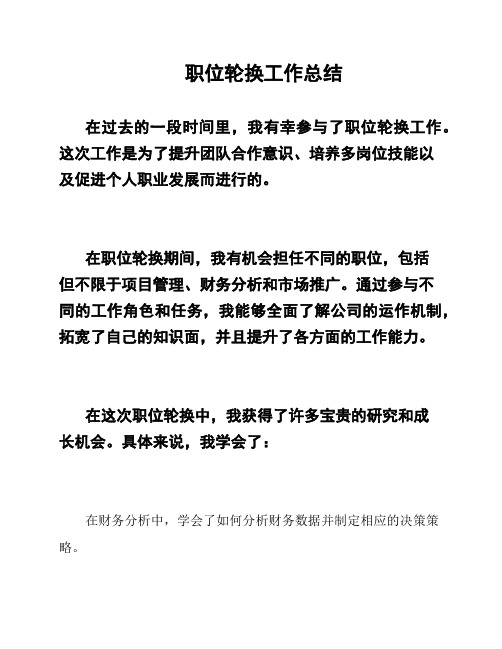 职位轮换工作总结

在过去的一段时间里，我有幸参与了职位轮换工作。这次工作是为了提升团队合作意识、培养多岗位技能以及促进个人职业发展而进行的。

在职位轮换期间，我有机会担任不同的职位，包括但不限于项目管理、财务分析和市场推广。通过参与不同的工作角色和任务，我能够全面了解公司的运作机制，拓宽了自己的知识面，并且提升了各方面的工作能力。

在这次职位轮换中，我获得了许多宝贵的研究和成长机会。具体来说，我学会了：

在财务分析中，学会了如何分析财务数据并制定相应的决策策略。